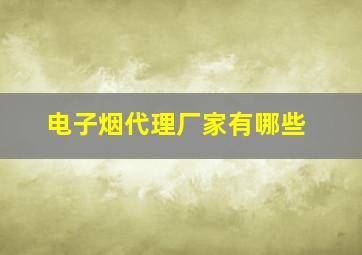 电子烟代理厂家有哪些